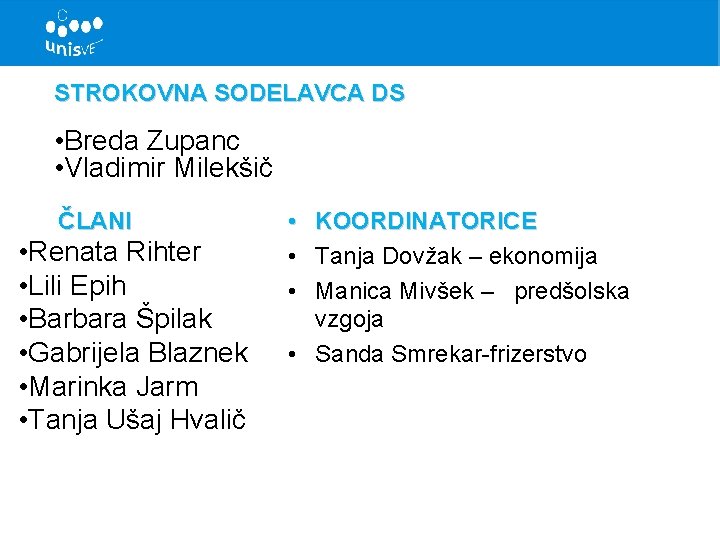 unisVET

STROKOVNA SODELAVCA DS

•Breda Zupanc
•Vladimir Milekšič

ČLANI
•Renata Rihter
•Lili Epih
•Barbara Špilak
•Gabrijela Blaznek
•Marinka Jarm
•Tanja Ušaj Hvalič

• KOORDINATORICE
• Tanja Dovžak – ekonomija
• Manica Mivšek – predšolska vzgoja
• Sanda Smrekar-frizerstvo